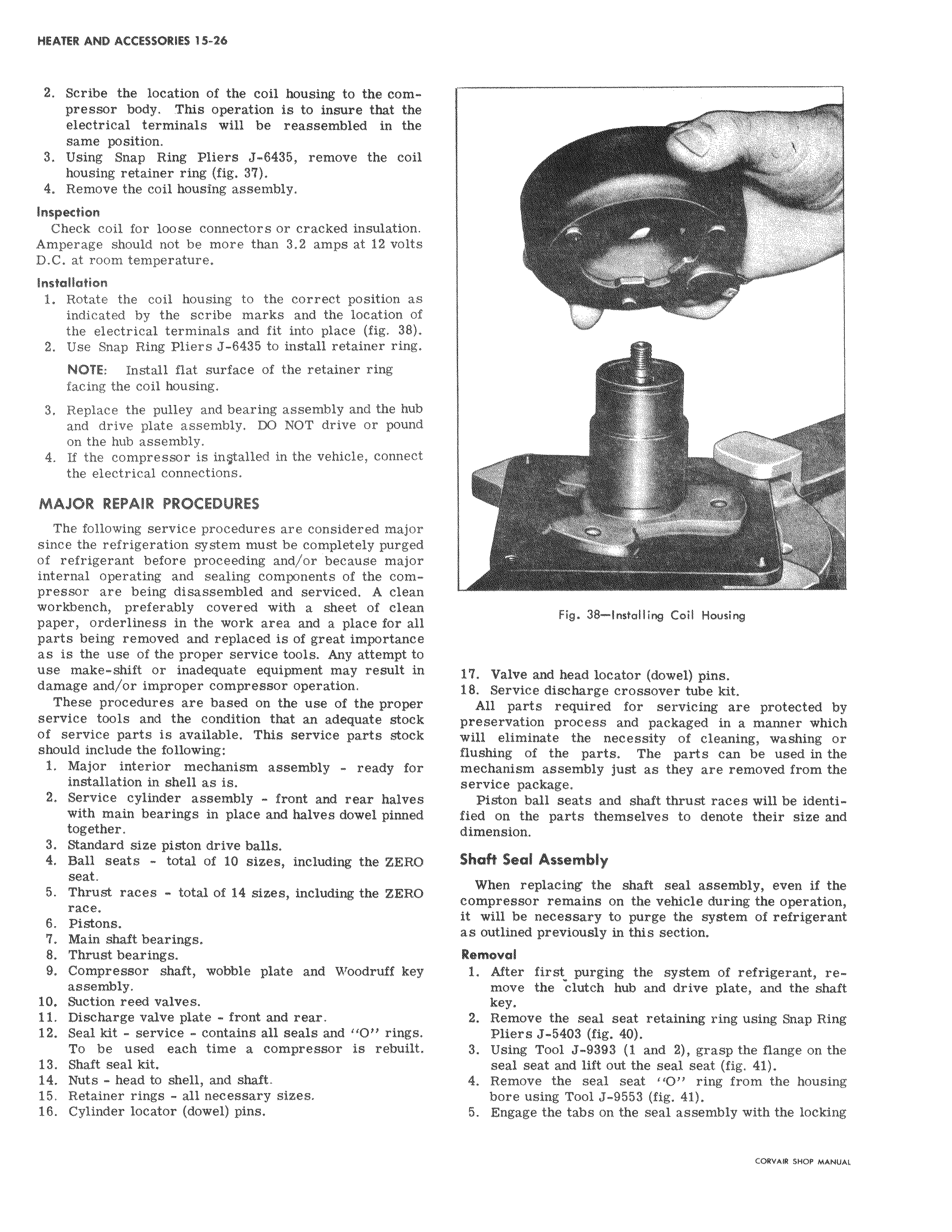 HEATER AND ACCESSORIES 15-26

2. Scribe the location of the coil housing to the compressor body. This operation is to insure that the electrical terminals will be reassembled in the same position.
3. Using Snap Ring Pliers J-6435, remove the coil housing retainer ring (fig. 37).
4. Remove the coil housing assembly.

Inspection

Check coil for loose connectors or cracked insulation. Amperage should not be more than 3.2 amps at 12 volts D.C. at room temperature.

Installation

1. Rotate the coil housing to the correct position as indicated by the scribe marks and the location of the electrical terminals and fit into place (fig. 38).
2. Use Snap Ring Pliers J-6435 to install retainer ring.

NOTE: Install flat surface of the retainer ring facing the coil housing.

3. Replace the pulley and bearing assembly and the hub and drive plate assembly. DO NOT drive or pound on the hub assembly.
4. If the compressor is installed in the vehicle, connect the electrical connections.

MAJOR REPAIR PROCEDURES

The following service procedures are considered major since the refrigeration system must be completely purged of refrigerant before proceeding and/or because major internal operating and sealing components of the compressor are being disassembled and serviced. A clean workbench, preferably covered with a sheet of clean paper, orderliness in the work area and a place for all parts being removed and replaced is of great importance as is the use of the proper service tools. Any attempt to use make-shift or inadequate equipment may result in damage and/or improper compressor operation.

These procedures are based on the use of the proper service tools and the condition that an adequate stock of service parts is available. This service parts stock should include the following:

1. Major interior mechanism assembly - ready for installation in shell as is.
2. Service cylinder assembly - front and rear halves with main bearings in place and halves dowel pinned together.
3. Standard size piston drive balls.
4. Ball seats - total of 10 sizes, including the ZERO seat.
5. Thrust races - total of 14 sizes, including the ZERO race.
6. Pistons.
7. Main shaft bearings.
8. Thrust bearings.
9. Compressor shaft, wobble plate and Woodruff key assembly.
10. Suction reed valves.
11. Discharge valve plate - front and rear.
12. Seal kit - service - contains all seals and "O" rings. To be used each time a compressor is rebuilt.
13. Shaft seal kit.
14. Nuts - head to shell, and shaft.
15. Retainer rings - all necessary sizes.
16. Cylinder locator (dowel) pins.

Fig. 38—Installing Coil Housing

17. Valve and head locator (dowel) pins.
18. Service discharge crossover tube kit.

All parts required for servicing are protected by preservation process and packaged in a manner which will eliminate the necessity of cleaning, washing or flushing of the parts. The parts can be used in the mechanism assembly just as they are removed from the service package.

Piston ball seats and shaft thrust races will be identified on the parts themselves to denote their size and dimension.

Shaft Seal Assembly

When replacing the shaft seal assembly, even if the compressor remains on the vehicle during the operation, it will be necessary to purge the system of refrigerant as outlined previously in this section.

Removal

1. After first purging the system of refrigerant, remove the clutch hub and drive plate, and the shaft key.
2. Remove the seal seat retaining ring using Snap Ring Pliers J-5403 (fig. 40).
3. Using Tool J-9393 (1 and 2), grasp the flange on the seal seat and lift out the seal seat (fig. 41).
4. Remove the seal seat "O" ring from the housing bore using Tool J-9553 (fig. 41).
5. Engage the tabs on the seal assembly with the locking

CORVAIR SHOP MANUAL